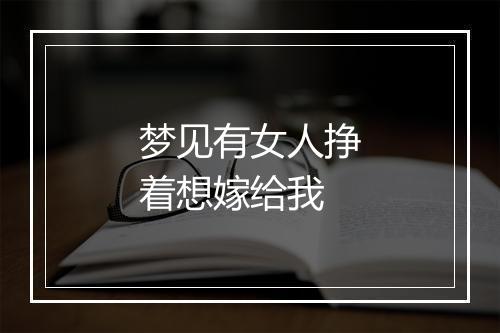 梦见有女人挣着想嫁给我